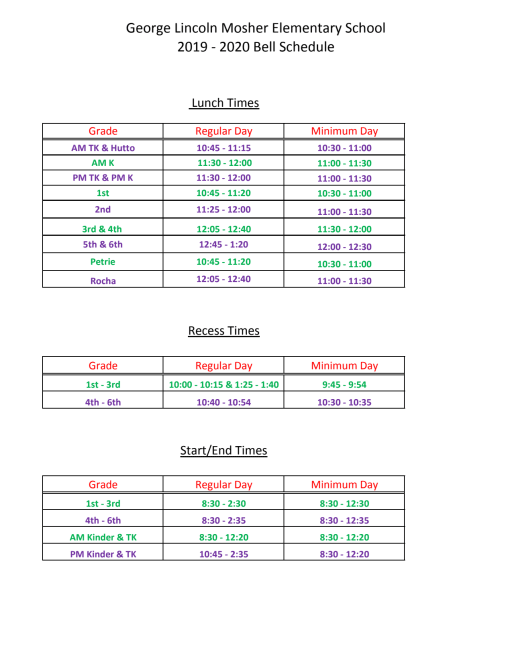 George Lincoln Mosher Elementary School
2019 - 2020 Bell Schedule

Lunch Times

| Grade | Regular Day | Minimum Day |
|---|---|---|
| AM TK & Hutto | 10:45 - 11:15 | 10:30 - 11:00 |
| AM K | 11:30 - 12:00 | 11:00 - 11:30 |
| PM TK & PM K | 11:30 - 12:00 | 11:00 - 11:30 |
| 1st | 10:45 - 11:20 | 10:30 - 11:00 |
| 2nd | 11:25 - 12:00 | 11:00 - 11:30 |
| 3rd & 4th | 12:05 - 12:40 | 11:30 - 12:00 |
| 5th & 6th | 12:45 - 1:20 | 12:00 - 12:30 |
| Petrie | 10:45 - 11:20 | 10:30 - 11:00 |
| Rocha | 12:05 - 12:40 | 11:00 - 11:30 |

Recess Times

| Grade | Regular Day | Minimum Day |
|---|---|---|
| 1st - 3rd | 10:00 - 10:15 & 1:25 - 1:40 | 9:45 - 9:54 |
| 4th - 6th | 10:40 - 10:54 | 10:30 - 10:35 |

Start/End Times

| Grade | Regular Day | Minimum Day |
|---|---|---|
| 1st - 3rd | 8:30 - 2:30 | 8:30 - 12:30 |
| 4th - 6th | 8:30 - 2:35 | 8:30 - 12:35 |
| AM Kinder & TK | 8:30 - 12:20 | 8:30 - 12:20 |
| PM Kinder & TK | 10:45 - 2:35 | 8:30 - 12:20 |